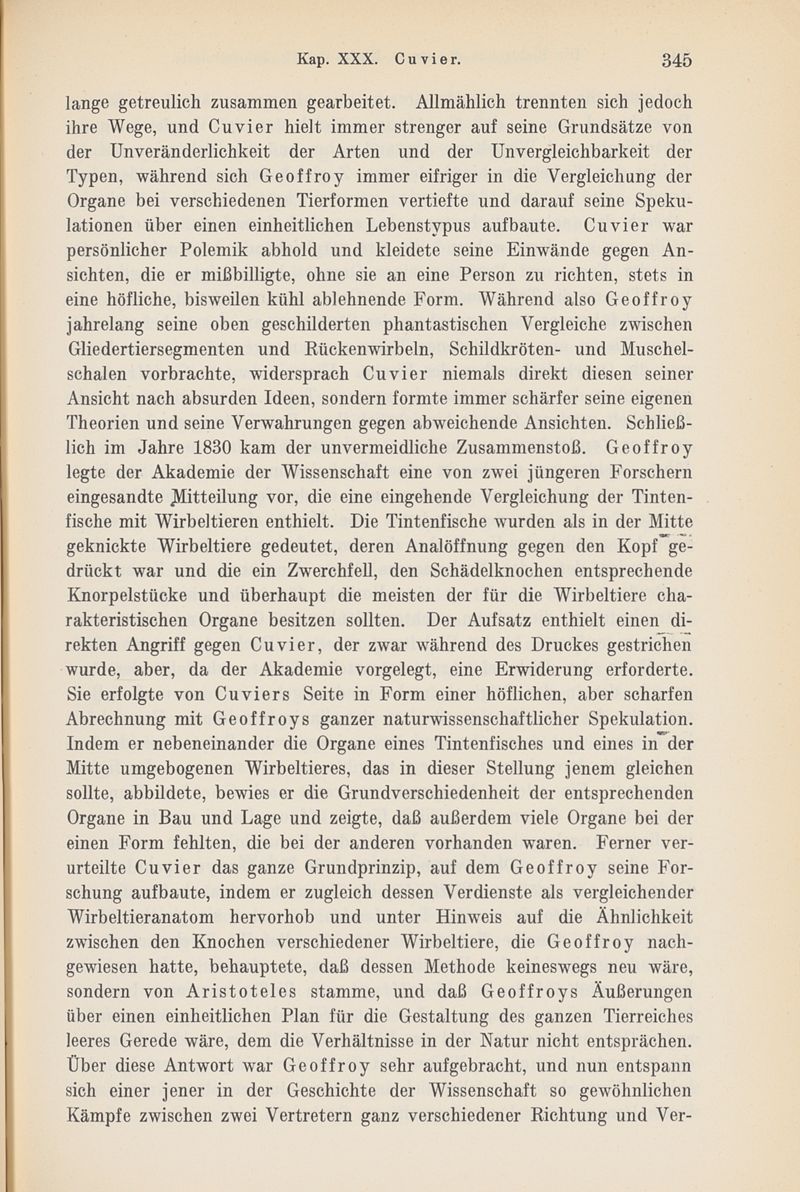 Kap. XXX. Cuvier. 345

lange getreulich zusammen gearbeitet. Allmählich trennten sich jedoch ihre Wege, und Cuvier hielt immer strenger auf seine Grundsätze von der Unveränderlichkeit der Arten und der Unvergleichbarkeit der Typen, während sich Geoffroy immer eifriger in die Vergleichung der Organe bei verschiedenen Tierformen vertiefte und darauf seine Spekulationen über einen einheitlichen Lebenstypus aufbaute. Cuvier war persönlicher Polemik abhold und kleidete seine Einwände gegen Ansichten, die er mißbilligte, ohne sie an eine Person zu richten, stets in eine höfliche, bisweilen kühl ablehnende Form. Während also Geoffroy jahrelang seine oben geschilderten phantastischen Vergleiche zwischen Gliedertiersegmenten und Rückenwirbeln, Schildkröten- und Muschelschalen vorbrachte, widersprach Cuvier niemals direkt diesen seiner Ansicht nach absurden Ideen, sondern formte immer schärfer seine eigenen Theorien und seine Verwahrungen gegen abweichende Ansichten. Schließlich im Jahre 1830 kam der unvermeidliche Zusammenstoß. Geoffroy legte der Akademie der Wissenschaft eine von zwei jüngeren Forschern eingesandte Mitteilung vor, die eine eingehende Vergleichung der Tintenfische mit Wirbeltieren enthielt. Die Tintenfische wurden als in der Mitte geknickte Wirbeltiere gedeutet, deren Analöffnung gegen den Kopf gedrückt war und die ein Zwerchfell, den Schädelknochen entsprechende Knorpelstücke und überhaupt die meisten der für die Wirbeltiere charakteristischen Organe besitzen sollten. Der Aufsatz enthielt einen direkten Angriff gegen Cuvier, der zwar während des Druckes gestrichen wurde, aber, da der Akademie vorgelegt, eine Erwiderung erforderte. Sie erfolgte von Cuviers Seite in Form einer höflichen, aber scharfen Abrechnung mit Geoffroys ganzer naturwissenschaftlicher Spekulation. Indem er nebeneinander die Organe eines Tintenfisches und eines in der Mitte umgebogenen Wirbeltieres, das in dieser Stellung jenem gleichen sollte, abbildete, bewies er die Grundverschiedenheit der entsprechenden Organe in Bau und Lage und zeigte, daß außerdem viele Organe bei der einen Form fehlten, die bei der anderen vorhanden waren. Ferner verurteilte Cuvier das ganze Grundprinzip, auf dem Geoffroy seine Forschung aufbaute, indem er zugleich dessen Verdienste als vergleichender Wirbeltieranatom hervorhob und unter Hinweis auf die Ähnlichkeit zwischen den Knochen verschiedener Wirbeltiere, die Geoffroy nachgewiesen hatte, behauptete, daß dessen Methode keineswegs neu wäre, sondern von Aristoteles stamme, und daß Geoffroys Äußerungen über einen einheitlichen Plan für die Gestaltung des ganzen Tierreiches leeres Gerede wäre, dem die Verhältnisse in der Natur nicht entsprächen. Über diese Antwort war Geoffroy sehr aufgebracht, und nun entspann sich einer jener in der Geschichte der Wissenschaft so gewöhnlichen Kämpfe zwischen zwei Vertretern ganz verschiedener Richtung und Ver-